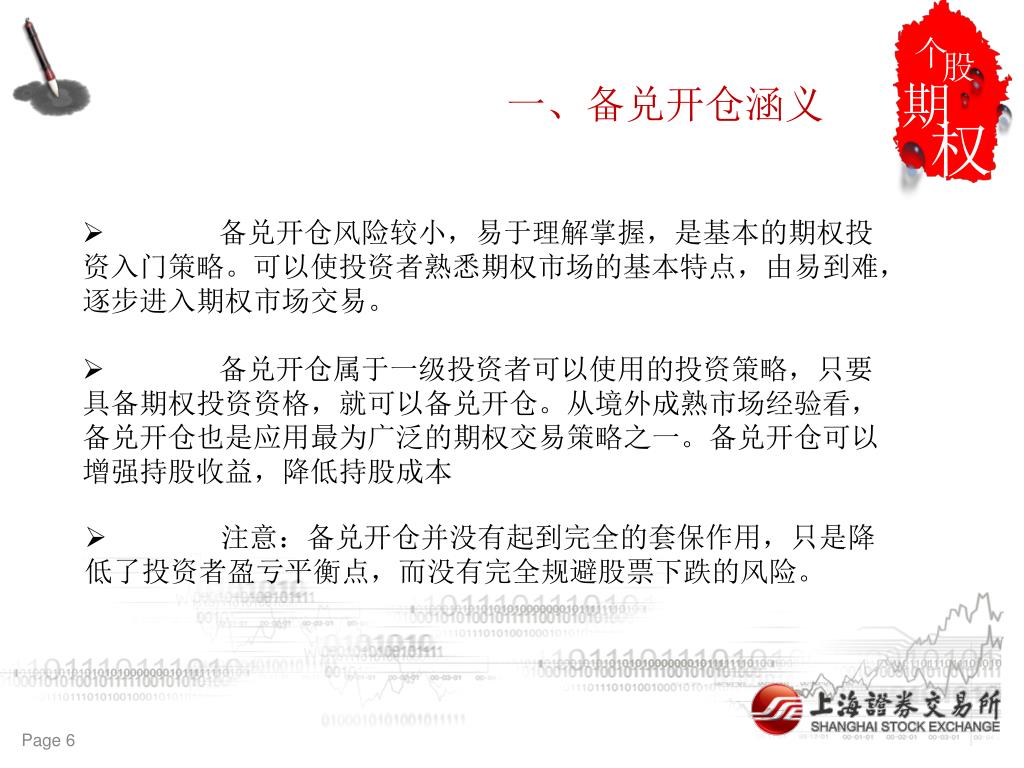 个股期权

一、备兑开仓涵义

➢ 备兑开仓风险较小，易于理解掌握，是基本的期权投资入门策略。可以使投资者熟悉期权市场的基本特点，由易到难，逐步进入期权市场交易。

➢ 备兑开仓属于一级投资者可以使用的投资策略，只要具备期权投资资格，就可以备兑开仓。从境外成熟市场经验看，备兑开仓也是应用最为广泛的期权交易策略之一。备兑开仓可以增强持股收益，降低持股成本

➢ 注意：备兑开仓并没有起到完全的套保作用，只是降低了投资者盈亏平衡点，而没有完全规避股票下跌的风险。

上海證券交易所
SHANGHAI STOCK EXCHANGE

Page 6